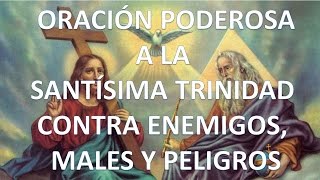 ORACIÓN PODEROSA
A LA
SANTÍSIMA TRINIDAD
CONTRA ENEMIGOS,
MALES Y PELIGROS